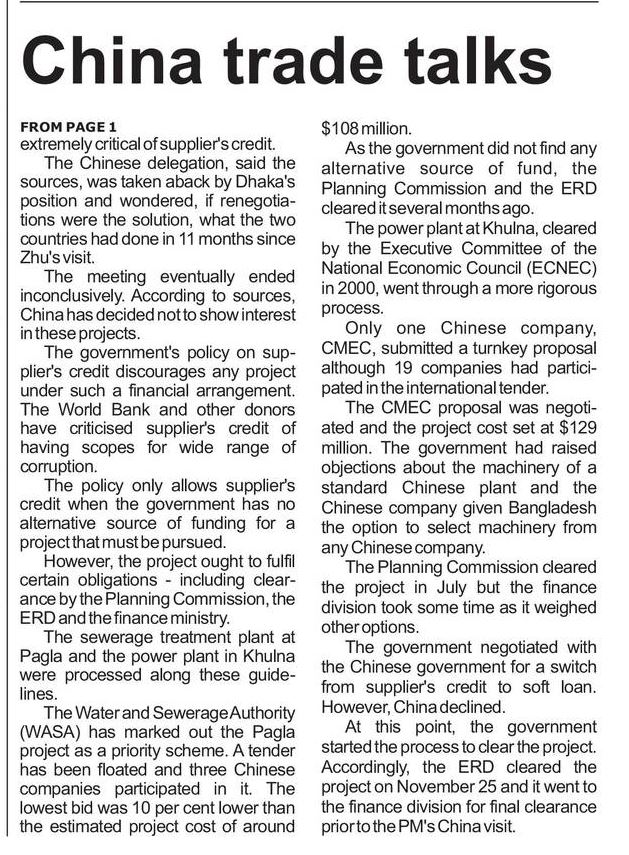 China trade talks

FROM PAGE 1
extremely critical of supplier's credit.

The Chinese delegation, said the sources, was taken aback by Dhaka's position and wondered, if renegotiations were the solution, what the two countries had done in 11 months since Zhu's visit.

The meeting eventually ended inconclusively. According to sources, China has decided not to show interest in these projects.

The government's policy on supplier's credit discourages any project under such a financial arrangement. The World Bank and other donors have criticised supplier's credit of having scopes for wide range of corruption.

The policy only allows supplier's credit when the government has no alternative source of funding for a project that must be pursued.

However, the project ought to fulfil certain obligations - including clearance by the Planning Commission, the ERD and the finance ministry.

The sewerage treatment plant at Pagla and the power plant in Khulna were processed along these guidelines.

The Water and Sewerage Authority (WASA) has marked out the Pagla project as a priority scheme. A tender has been floated and three Chinese companies participated in it. The lowest bid was 10 per cent lower than the estimated project cost of around $108 million.

As the government did not find any alternative source of fund, the Planning Commission and the ERD cleared it several months ago.

The power plant at Khulna, cleared by the Executive Committee of the National Economic Council (ECNEC) in 2000, went through a more rigorous process.

Only one Chinese company, CMEC, submitted a turnkey proposal although 19 companies had participated in the international tender.

The CMEC proposal was negotiated and the project cost set at $129 million. The government had raised objections about the machinery of a standard Chinese plant and the Chinese company given Bangladesh the option to select machinery from any Chinese company.

The Planning Commission cleared the project in July but the finance division took some time as it weighed other options.

The government negotiated with the Chinese government for a switch from supplier's credit to soft loan. However, China declined.

At this point, the government started the process to clear the project. Accordingly, the ERD cleared the project on November 25 and it went to the finance division for final clearance prior to the PM's China visit.